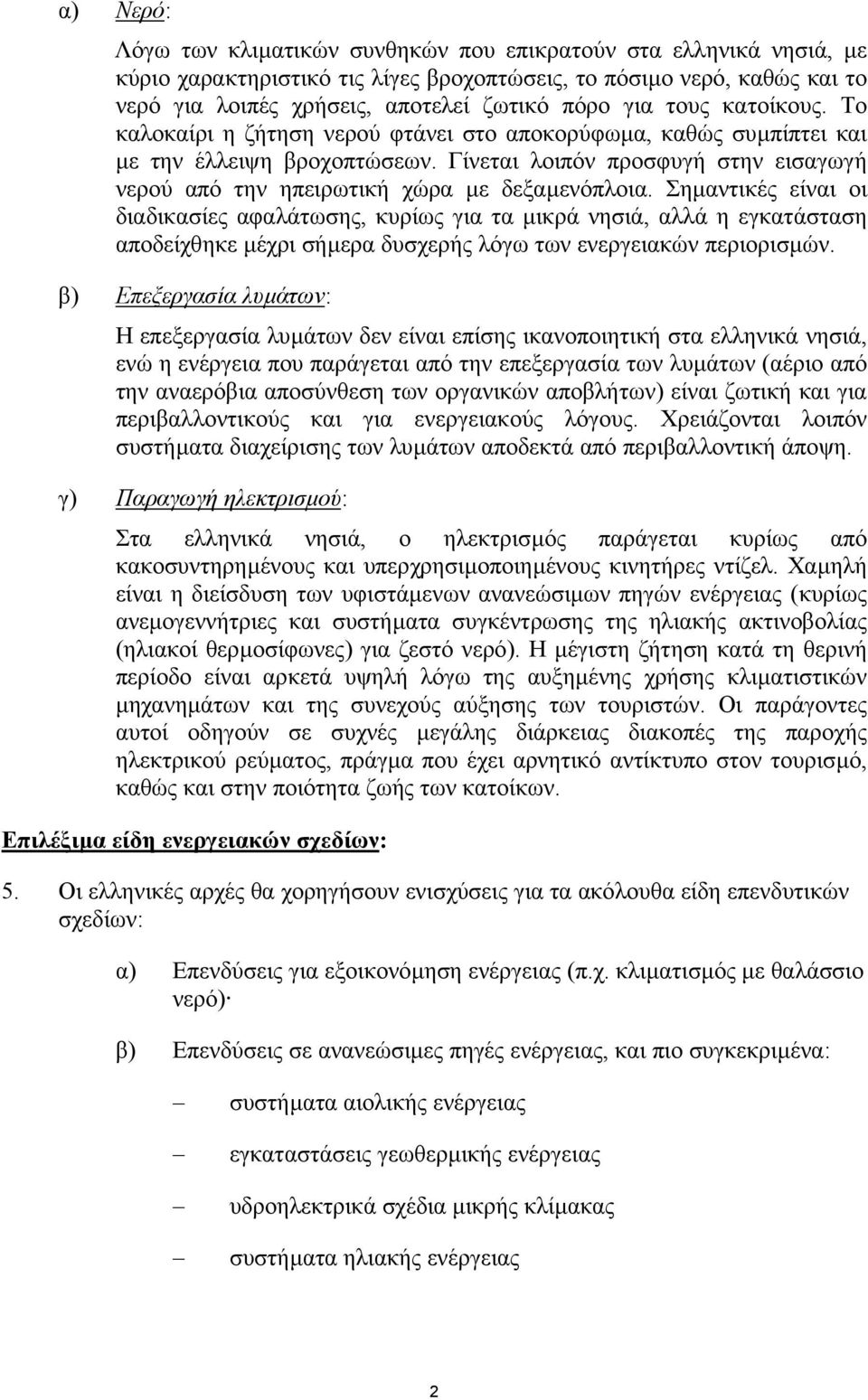 α) Νερό:

Λόγω των κλιματικών συνθηκών που επικρατούν στα ελληνικά νησιά, με κύριο χαρακτηριστικό τις λίγες βροχοπτώσεις, το πόσιμο νερό, καθώς και το νερό για λοιπές χρήσεις, αποτελεί ζωτικό πόρο για τους κατοίκους. Το καλοκαίρι η ζήτηση νερού φτάνει στο αποκορύφωμα, καθώς συμπίπτει και με την έλλειψη βροχοπτώσεων. Γίνεται λοιπόν προσφυγή στην εισαγωγή νερού από την ηπειρωτική χώρα με δεξαμενόπλοια. Σημαντικές είναι οι διαδικασίες αφαλάτωσης, κυρίως για τα μικρά νησιά, αλλά η εγκατάσταση αποδείχθηκε μέχρι σήμερα δυσχερής λόγω των ενεργειακών περιορισμών.

β) Επεξεργασία λυμάτων:

Η επεξεργασία λυμάτων δεν είναι επίσης ικανοποιητική στα ελληνικά νησιά, ενώ η ενέργεια που παράγεται από την επεξεργασία των λυμάτων (αέριο από την αναερόβια αποσύνθεση των οργανικών αποβλήτων) είναι ζωτική και για περιβαλλοντικούς και για ενεργειακούς λόγους. Χρειάζονται λοιπόν συστήματα διαχείρισης των λυμάτων αποδεκτά από περιβαλλοντική άποψη.

γ) Παραγωγή ηλεκτρισμού:

Στα ελληνικά νησιά, ο ηλεκτρισμός παράγεται κυρίως από κακοσυντηρημένους και υπερχρησιμοποιημένους κινητήρες ντίζελ. Χαμηλή είναι η διείσδυση των υφιστάμενων ανανεώσιμων πηγών ενέργειας (κυρίως ανεμογεννήτριες και συστήματα συγκέντρωσης της ηλιακής ακτινοβολίας (ηλιακοί θερμοσίφωνες) για ζεστό νερό). Η μέγιστη ζήτηση κατά τη θερινή περίοδο είναι αρκετά υψηλή λόγω της αυξημένης χρήσης κλιματιστικών μηχανημάτων και της συνεχούς αύξησης των τουριστών. Οι παράγοντες αυτοί οδηγούν σε συχνές μεγάλης διάρκειας διακοπές της παροχής ηλεκτρικού ρεύματος, πράγμα που έχει αρνητικό αντίκτυπο στον τουρισμό, καθώς και στην ποιότητα ζωής των κατοίκων.

Επιλέξιμα είδη ενεργειακών σχεδίων:

5. Οι ελληνικές αρχές θα χορηγήσουν ενισχύσεις για τα ακόλουθα είδη επενδυτικών σχεδίων:

α) Επενδύσεις για εξοικονόμηση ενέργειας (π.χ. κλιματισμός με θαλάσσιο νερό)·

β) Επενδύσεις σε ανανεώσιμες πηγές ενέργειας, και πιο συγκεκριμένα:

– συστήματα αιολικής ενέργειας

– εγκαταστάσεις γεωθερμικής ενέργειας

– υδροηλεκτρικά σχέδια μικρής κλίμακας

– συστήματα ηλιακής ενέργειας

2